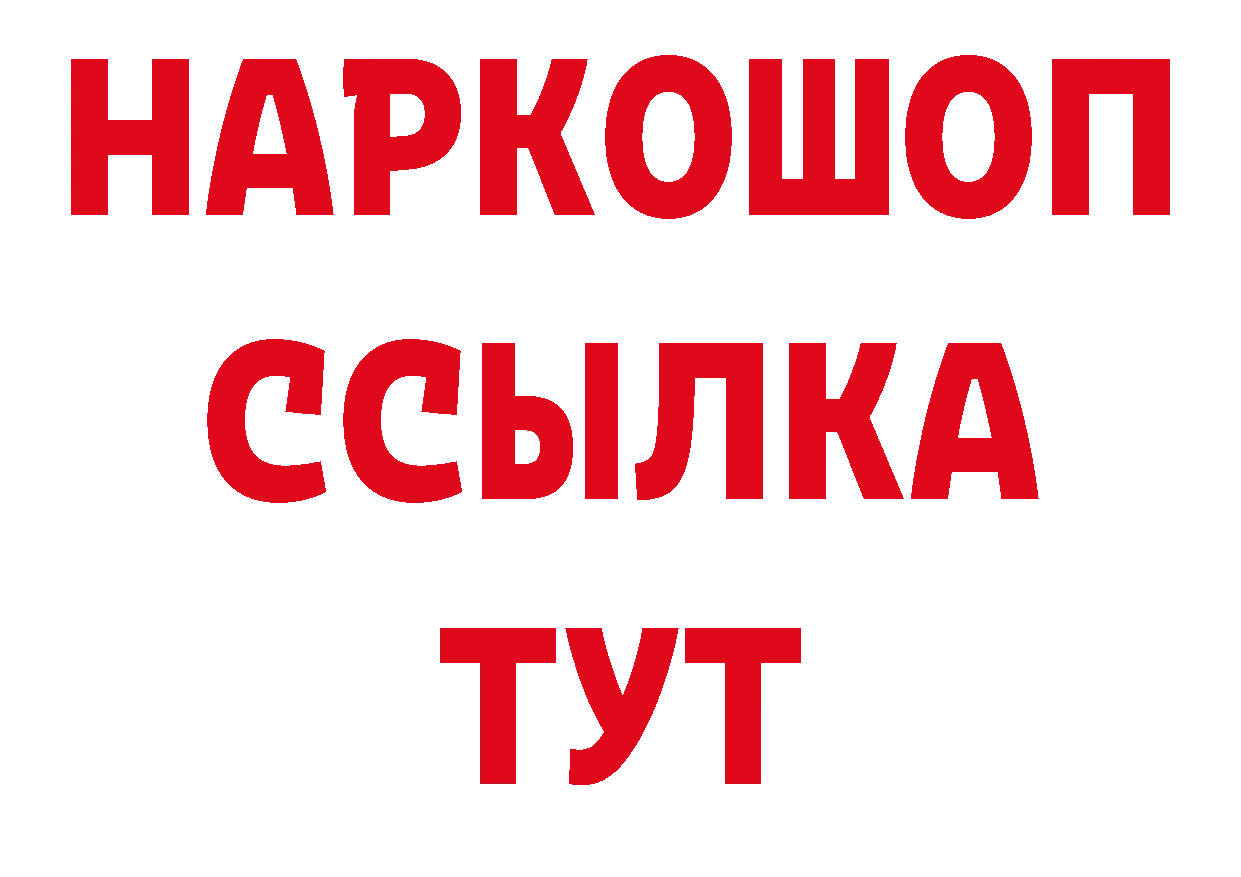 НАРКОШОП
ССЫЛКА
ТУТ